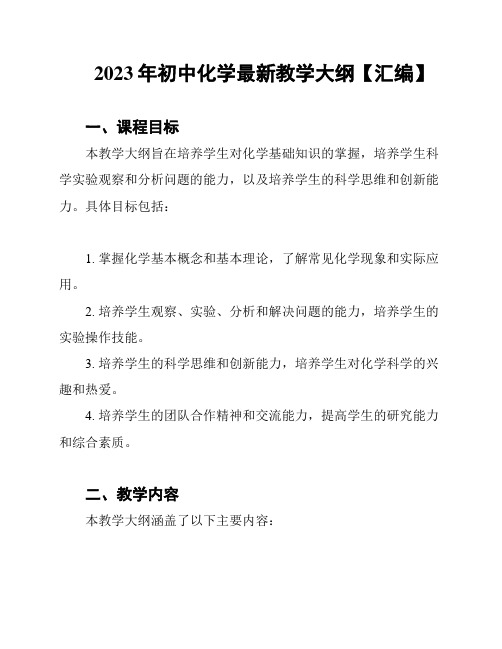 2023年初中化学最新教学大纲【汇编】

一、课程目标

本教学大纲旨在培养学生对化学基础知识的掌握，培养学生科学实验观察和分析问题的能力，以及培养学生的科学思维和创新能力。具体目标包括：

1. 掌握化学基本概念和基本理论，了解常见化学现象和实际应用。

2. 培养学生观察、实验、分析和解决问题的能力，培养学生的实验操作技能。

3. 培养学生的科学思维和创新能力，培养学生对化学科学的兴趣和热爱。

4. 培养学生的团队合作精神和交流能力，提高学生的研究能力和综合素质。

二、教学内容

本教学大纲涵盖了以下主要内容：